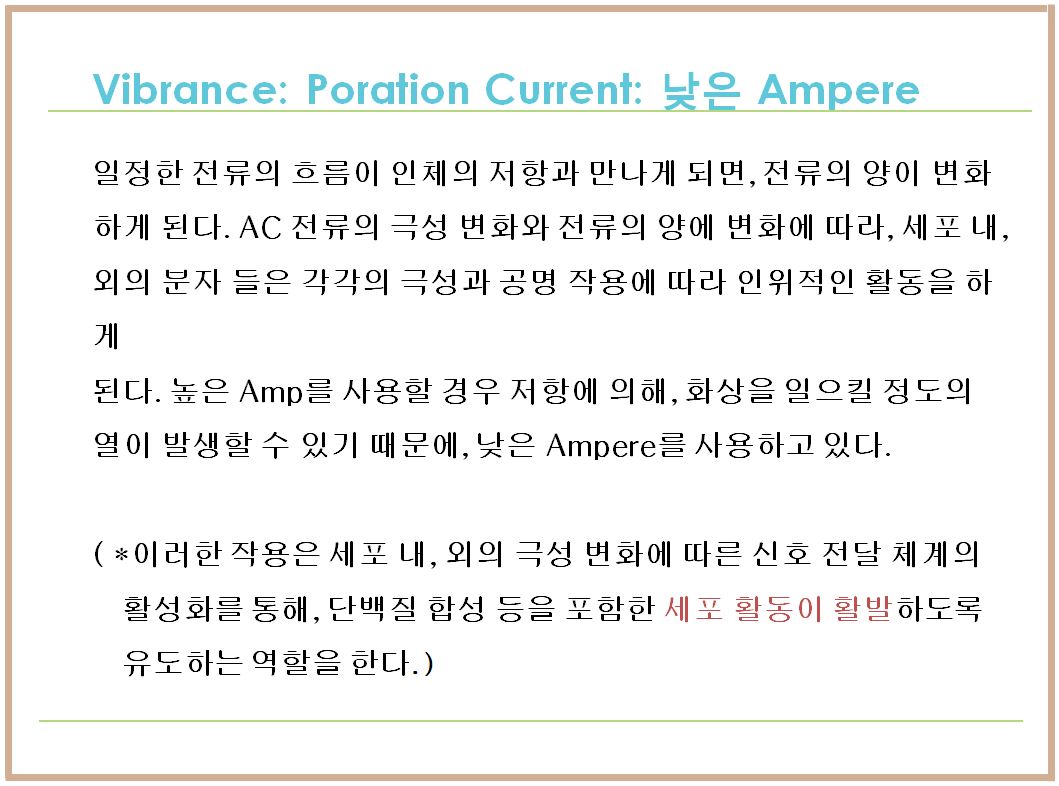 Vibrance: Poration Current: 낮은 Ampere

일정한 전류의 흐름이 인체의 저항과 만나게 되면, 전류의 양이 변화하게 된다. AC 전류의 극성 변화와 전류의 양에 변화에 따라, 세포 내, 외의 분자 들은 각각의 극성과 공명 작용에 따라 인위적인 활동을 하게

된다. 높은 Amp를 사용할 경우 저항에 의해, 화상을 일으킬 정도의 열이 발생할 수 있기 때문에, 낮은 Ampere를 사용하고 있다.

( *이러한 작용은 세포 내, 외의 극성 변화에 따른 신호 전달 체계의 활성화를 통해, 단백질 합성 등을 포함한 세포 활동이 활발하도록 유도하는 역할을 한다.)